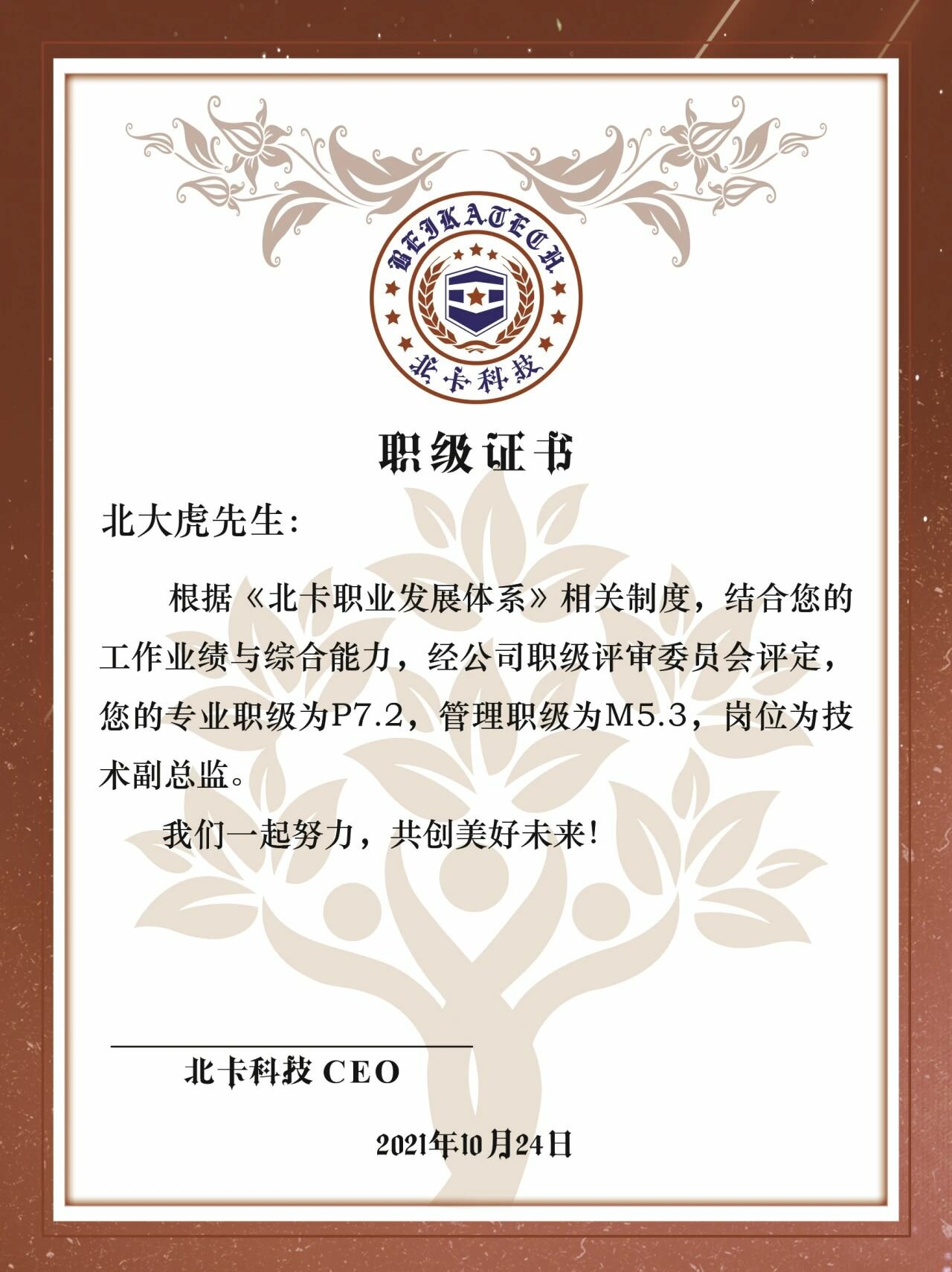 BEIKATECH
北卡科技

职级证书

北大虎先生:

根据《北卡职业发展体系》相关制度，结合您的工作业绩与综合能力，经公司职级评审委员会评定，您的专业职级为P7.2，管理职级为M5.3，岗位为技术副总监。

我们一起努力，共创美好未来!

北卡科技 CEO

2021年10月24日